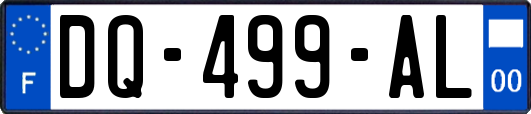 F

DQ-499-AL

00